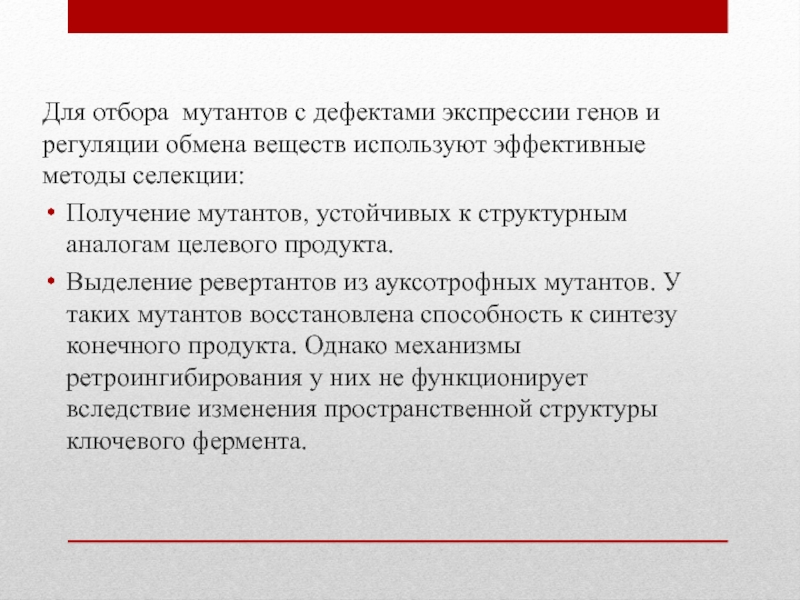 Для отбора мутантов с дефектами экспрессии генов и регуляции обмена веществ используют эффективные методы селекции:

• Получение мутантов, устойчивых к структурным аналогам целевого продукта.

• Выделение ревертантов из ауксотрофных мутантов. У таких мутантов восстановлена способность к синтезу конечного продукта. Однако механизмы ретроингибирования у них не функционирует вследствие изменения пространственной структуры ключевого фермента.